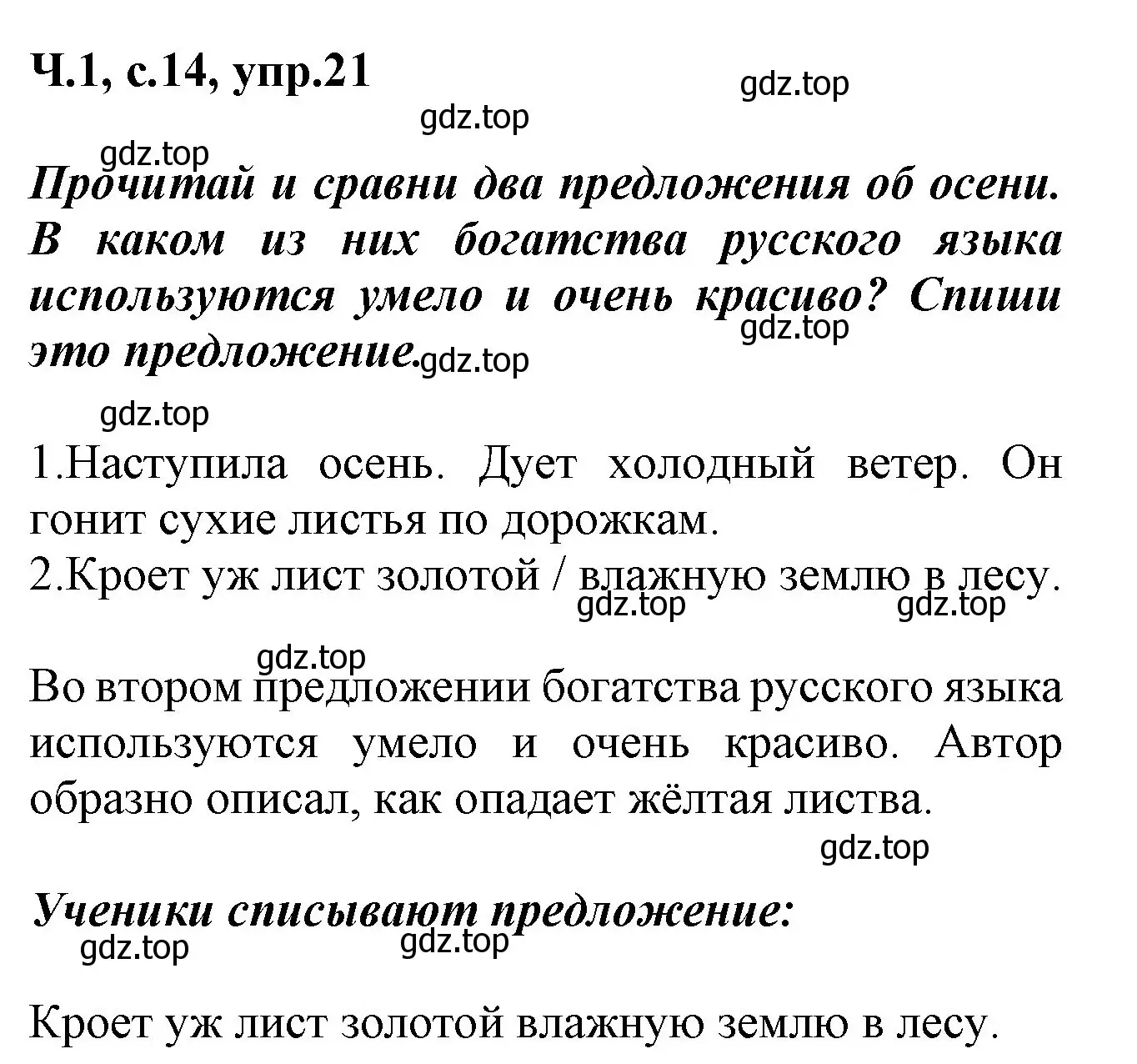 Ч.1, с.14, упр.21

gdz.top

gdz.top

gdz.top

Прочитай и сравни два предложения об осени. В каком из них богатства русского языка используются умело и очень красиво? Спиши это предложение.

gdz.top

gdz.top

gdz.top

1.Наступила осень. Дует холодный ветер. Он гонит сухие листья по дорожкам.
2.Кроет уж лист золотой / влажную землю в лесу.

gdz.top gdz.top

gdz.top

Во втором предложении богатства русского языка используются умело и очень красиво. Автор образно описал, как опадает жёлтая листва.

gdz.top

Ученики списывают предложение:

gdz.top gdz.top

Кроет уж лист золотой влажную землю в лесу.